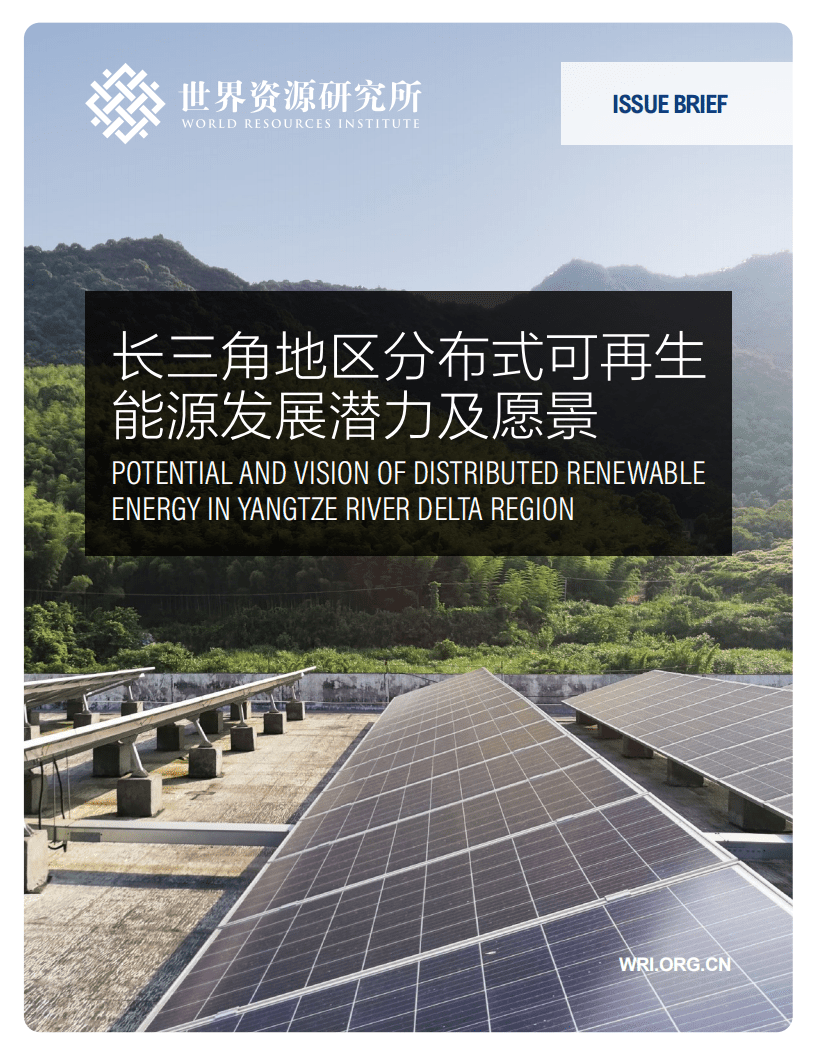 世界资源研究所
WORLD RESOURCES INSTITUTE

ISSUE BRIEF

长三角地区分布式可再生能源发展潜力及愿景

POTENTIAL AND VISION OF DISTRIBUTED RENEWABLE ENERGY IN YANGTZE RIVER DELTA REGION

WRI.ORG.CN